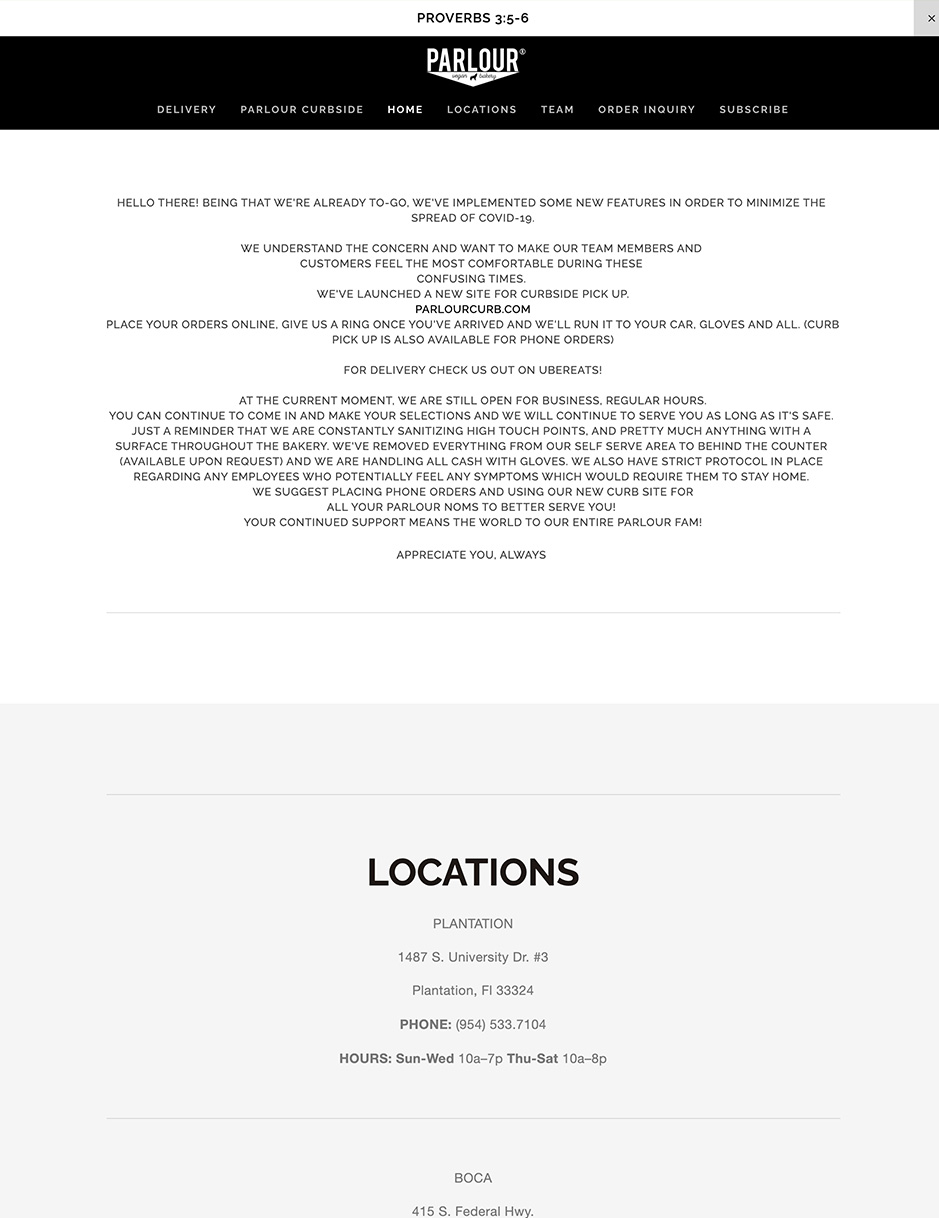 PROVERBS 3:5-6

×

PARLOUR®
vegan bakery

DELIVERY PARLOUR CURBSIDE HOME LOCATIONS TEAM ORDER INQUIRY SUBSCRIBE

HELLO THERE! BEING THAT WE'RE ALREADY TO-GO, WE'VE IMPLEMENTED SOME NEW FEATURES IN ORDER TO MINIMIZE THE SPREAD OF COVID-19.

WE UNDERSTAND THE CONCERN AND WANT TO MAKE OUR TEAM MEMBERS AND CUSTOMERS FEEL THE MOST COMFORTABLE DURING THESE CONFUSING TIMES.
WE'VE LAUNCHED A NEW SITE FOR CURBSIDE PICK UP.
PARLOURCURB.COM
PLACE YOUR ORDERS ONLINE, GIVE US A RING ONCE YOU'VE ARRIVED AND WE'LL RUN IT TO YOUR CAR, GLOVES AND ALL. (CURB PICK UP IS ALSO AVAILABLE FOR PHONE ORDERS)

FOR DELIVERY CHECK US OUT ON UBEREATS!

AT THE CURRENT MOMENT, WE ARE STILL OPEN FOR BUSINESS, REGULAR HOURS.
YOU CAN CONTINUE TO COME IN AND MAKE YOUR SELECTIONS AND WE WILL CONTINUE TO SERVE YOU AS LONG AS IT'S SAFE.
JUST A REMINDER THAT WE ARE CONSTANTLY SANITIZING HIGH TOUCH POINTS, AND PRETTY MUCH ANYTHING WITH A SURFACE THROUGHOUT THE BAKERY. WE'VE REMOVED EVERYTHING FROM OUR SELF SERVE AREA TO BEHIND THE COUNTER (AVAILABLE UPON REQUEST) AND WE ARE HANDLING ALL CASH WITH GLOVES. WE ALSO HAVE STRICT PROTOCOL IN PLACE REGARDING ANY EMPLOYEES WHO POTENTIALLY FEEL ANY SYMPTOMS WHICH WOULD REQUIRE THEM TO STAY HOME.
WE SUGGEST PLACING PHONE ORDERS AND USING OUR NEW CURB SITE FOR ALL YOUR PARLOUR NOMS TO BETTER SERVE YOU!
YOUR CONTINUED SUPPORT MEANS THE WORLD TO OUR ENTIRE PARLOUR FAM!

APPRECIATE YOU, ALWAYS

LOCATIONS

PLANTATION

1487 S. University Dr. #3

Plantation, Fl 33324

PHONE: (954) 533.7104

HOURS: Sun-Wed 10a–7p Thu-Sat 10a–8p

BOCA

415 S. Federal Hwy.